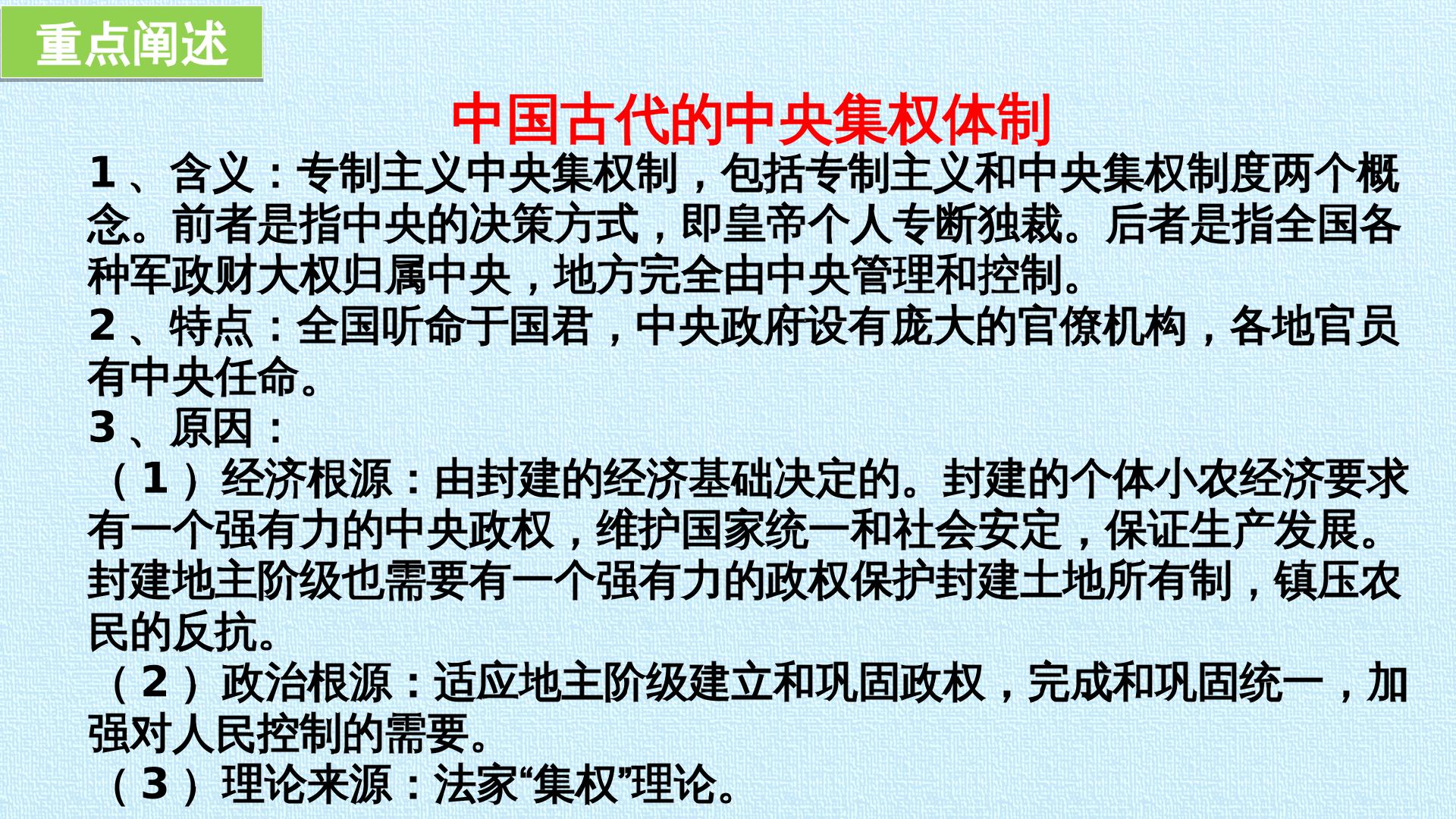 重点阐述

中国古代的中央集权体制

1、含义：专制主义中央集权制，包括专制主义和中央集权制度两个概念。前者是指中央的决策方式，即皇帝个人专断独裁。后者是指全国各种军政财大权归属中央，地方完全由中央管理和控制。

2、特点：全国听命于国君，中央政府设有庞大的官僚机构，各地官员有中央任命。

3、原因：

（1）经济根源：由封建的经济基础决定的。封建的个体小农经济要求有一个强有力的中央政权，维护国家统一和社会安定，保证生产发展。封建地主阶级也需要有一个强有力的政权保护封建土地所有制，镇压农民的反抗。

（2）政治根源：适应地主阶级建立和巩固政权，完成和巩固统一，加强对人民控制的需要。

（3）理论来源：法家“集权”理论。